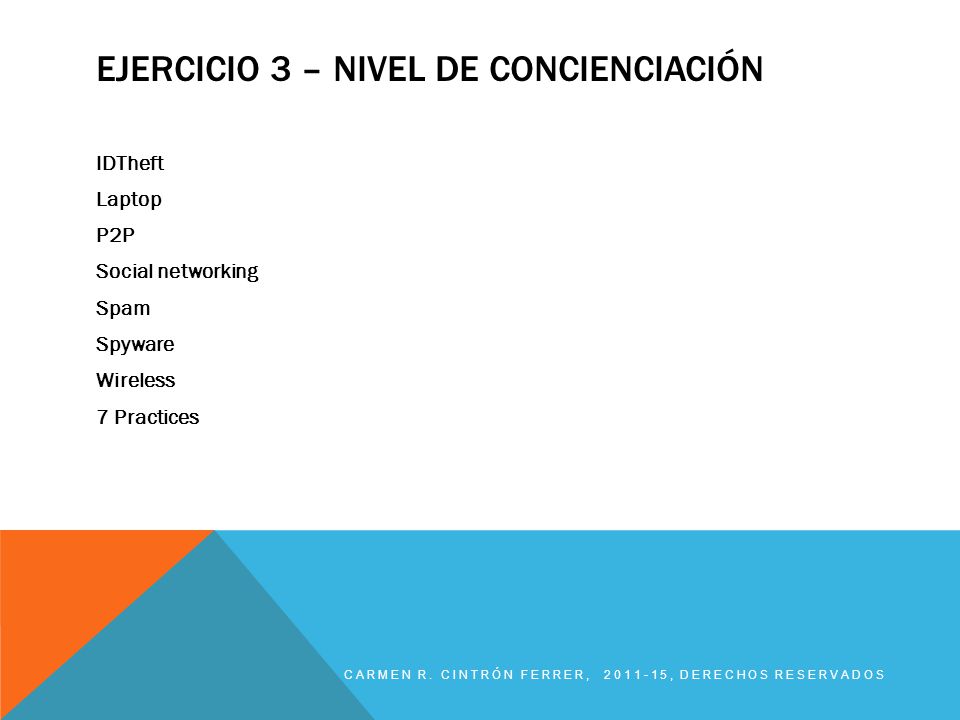 EJERCICIO 3 – NIVEL DE CONCIENCIACIÓN

IDTheft
Laptop
P2P
Social networking
Spam
Spyware
Wireless
7 Practices

CARMEN R. CINTRÓN FERRER, 2011-15, DERECHOS RESERVADOS